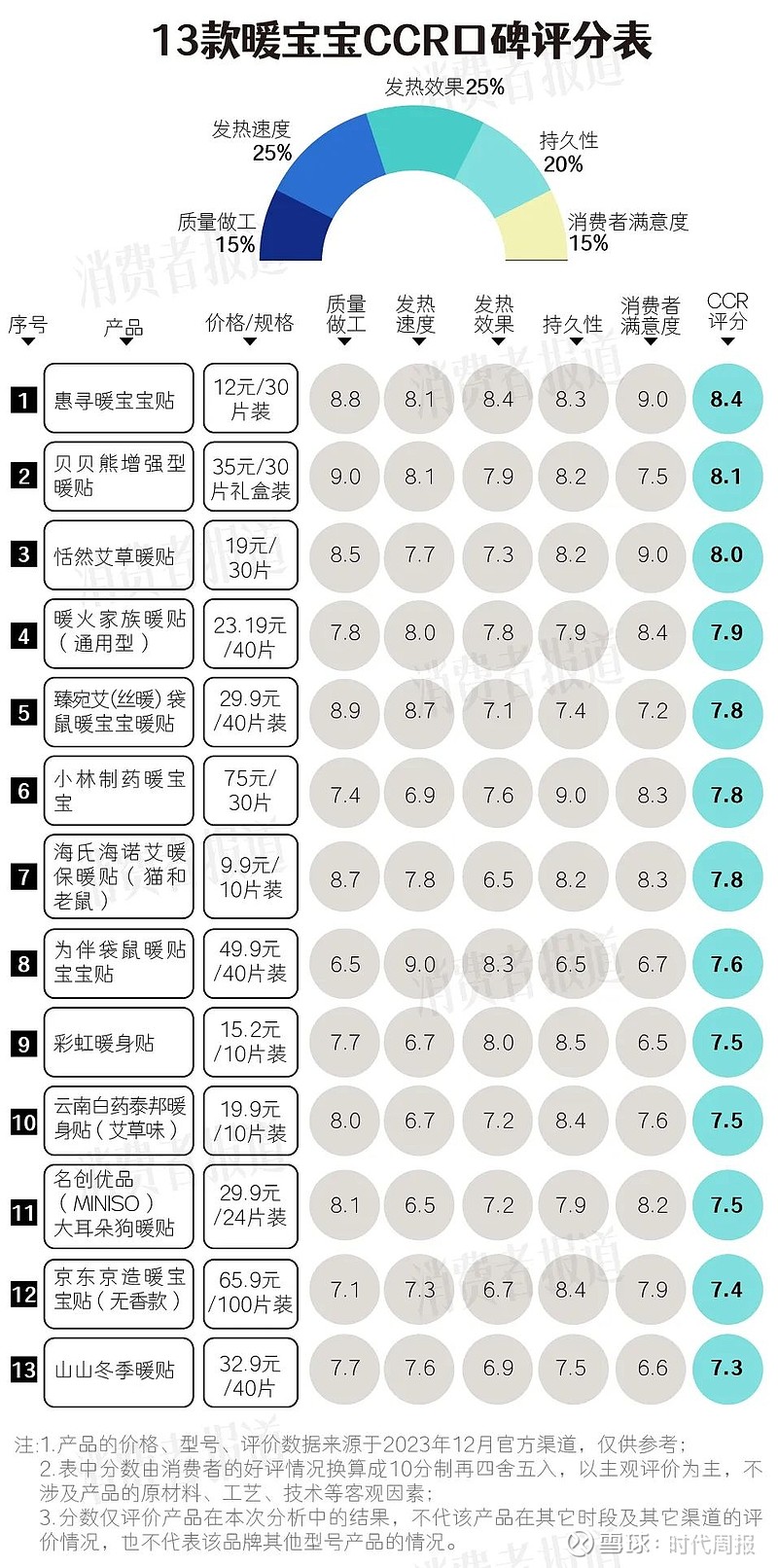 13款暖宝宝CCR口碑评分表

发热效果25%
发热速度 25%
持久性 20%
质量做工 15%
消费者满意度 15%

消费者报道

| 序号 | 产品 | 价格/规格 | 质量做工 | 发热速度 | 发热效果 | 持久性 | 消费者满意度 | CCR评分 |
|---|---|---|---|---|---|---|---|---|
| 1 | 惠寻暖宝宝贴 | 12元/30片装 | 8.8 | 8.1 | 8.4 | 8.3 | 9.0 | 8.4 |
| 2 | 贝贝熊增强型暖贴 | 35元/30片礼盒装 | 9.0 | 8.1 | 7.9 | 8.2 | 7.5 | 8.1 |
| 3 | 恬然艾草暖贴 | 19元/30片 | 8.5 | 7.7 | 7.3 | 8.2 | 9.0 | 8.0 |
| 4 | 暖火家族暖贴（通用型） | 23.19元/40片 | 7.8 | 8.0 | 7.8 | 7.9 | 8.4 | 7.9 |
| 5 | 臻宛艾(丝暖)袋鼠暖宝宝暖贴 | 29.9元/40片装 | 8.9 | 8.7 | 7.1 | 7.4 | 7.2 | 7.8 |
| 6 | 小林制药暖宝宝 | 75元/30片 | 7.4 | 6.9 | 7.6 | 9.0 | 8.3 | 7.8 |
| 7 | 海氏海诺艾暖保暖贴（猫和老鼠） | 9.9元/10片装 | 8.7 | 7.8 | 6.5 | 8.2 | 8.3 | 7.8 |
| 8 | 为伴袋鼠暖贴宝宝贴 | 49.9元/40片装 | 6.5 | 9.0 | 8.3 | 6.5 | 6.7 | 7.6 |
| 9 | 彩虹暖身贴 | 15.2元/10片装 | 7.7 | 6.7 | 8.0 | 8.5 | 6.5 | 7.5 |
| 10 | 云南白药泰邦暖身贴（艾草味） | 19.9元/10片装 | 8.0 | 6.7 | 7.2 | 8.4 | 7.6 | 7.5 |
| 11 | 名创优品（MINISO）大耳朵狗暖贴 | 29.9元/24片装 | 8.1 | 6.5 | 7.2 | 7.9 | 8.2 | 7.5 |
| 12 | 京东京造暖宝宝贴（无香款） | 65.9元/100片装 | 7.1 | 7.3 | 6.7 | 8.4 | 7.9 | 7.4 |
| 13 | 山山冬季暖贴 | 32.9元/40片 | 7.7 | 7.6 | 6.9 | 7.5 | 6.6 | 7.3 |

注:1.产品的价格、型号、评价数据来源于2023年12月官方渠道，仅供参考；
2.表中分数由消费者的好评情况换算成10分制再四舍五入，以主观评价为主，不涉及产品的原材料、工艺、技术等客观因素；
3.分数仅评价产品在本次分析中的结果，不代该产品在其它时段及其它渠道的评价情况，也不代表该品牌其他型号产品的情况。

雪球：时代周报